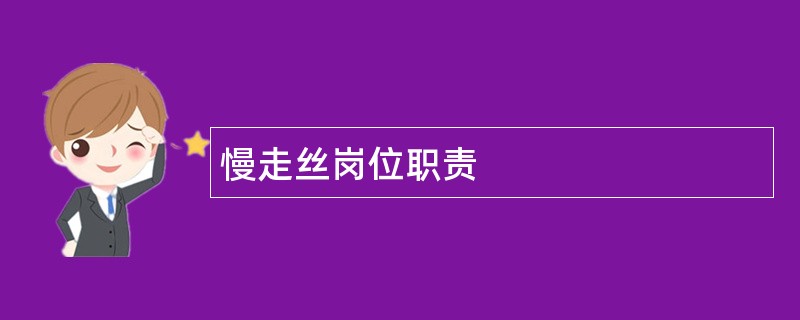 慢走丝岗位职责